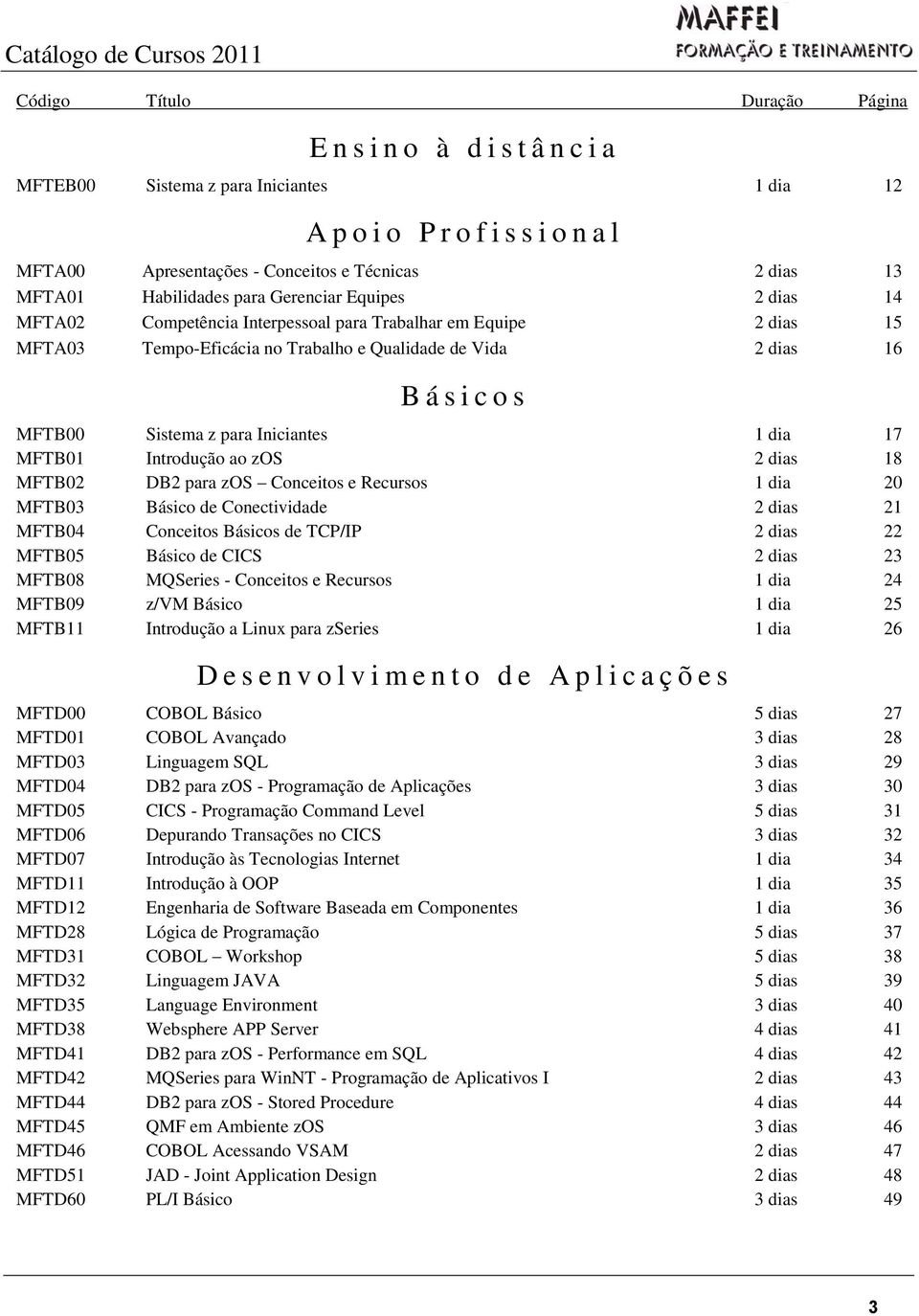 Catálogo de Cursos 2011

MAFFEI
FORMAÇÃO E TREINAMENTO

| Código | Título | Duração | Página |
|---|---|---|---|
| | Ensino à distância | | |
| MFTEB00 | Sistema z para Iniciantes | 1 dia | 12 |
| | Apoio Profissional | | |
| MFTA00 | Apresentações - Conceitos e Técnicas | 2 dias | 13 |
| MFTA01 | Habilidades para Gerenciar Equipes | 2 dias | 14 |
| MFTA02 | Competência Interpessoal para Trabalhar em Equipe | 2 dias | 15 |
| MFTA03 | Tempo-Eficácia no Trabalho e Qualidade de Vida | 2 dias | 16 |
| | Básicos | | |
| MFTB00 | Sistema z para Iniciantes | 1 dia | 17 |
| MFTB01 | Introdução ao zOS | 2 dias | 18 |
| MFTB02 | DB2 para zOS – Conceitos e Recursos | 1 dia | 20 |
| MFTB03 | Básico de Conectividade | 2 dias | 21 |
| MFTB04 | Conceitos Básicos de TCP/IP | 2 dias | 22 |
| MFTB05 | Básico de CICS | 2 dias | 23 |
| MFTB08 | MQSeries - Conceitos e Recursos | 1 dia | 24 |
| MFTB09 | z/VM Básico | 1 dia | 25 |
| MFTB11 | Introdução a Linux para zSeries | 1 dia | 26 |
| | Desenvolvimento de Aplicações | | |
| MFTD00 | COBOL Básico | 5 dias | 27 |
| MFTD01 | COBOL Avançado | 3 dias | 28 |
| MFTD03 | Linguagem SQL | 3 dias | 29 |
| MFTD04 | DB2 para zOS - Programação de Aplicações | 3 dias | 30 |
| MFTD05 | CICS - Programação Command Level | 5 dias | 31 |
| MFTD06 | Depurando Transações no CICS | 3 dias | 32 |
| MFTD07 | Introdução às Tecnologias Internet | 1 dia | 34 |
| MFTD11 | Introdução à OOP | 1 dia | 35 |
| MFTD12 | Engenharia de Software Baseada em Componentes | 1 dia | 36 |
| MFTD28 | Lógica de Programação | 5 dias | 37 |
| MFTD31 | COBOL – Workshop | 5 dias | 38 |
| MFTD32 | Linguagem JAVA | 5 dias | 39 |
| MFTD35 | Language Environment | 3 dias | 40 |
| MFTD38 | Websphere APP Server | 4 dias | 41 |
| MFTD41 | DB2 para zOS - Performance em SQL | 4 dias | 42 |
| MFTD42 | MQSeries para WinNT - Programação de Aplicativos I | 2 dias | 43 |
| MFTD44 | DB2 para zOS - Stored Procedure | 4 dias | 44 |
| MFTD45 | QMF em Ambiente zOS | 3 dias | 46 |
| MFTD46 | COBOL Acessando VSAM | 2 dias | 47 |
| MFTD51 | JAD - Joint Application Design | 2 dias | 48 |
| MFTD60 | PL/I Básico | 3 dias | 49 |

3